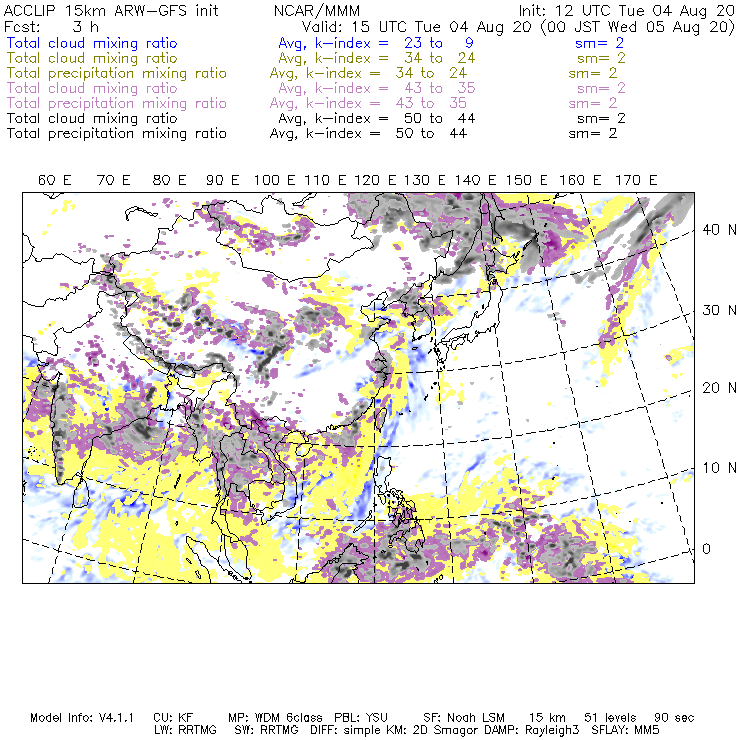 ACCLIP 15km ARW-GFS init NCAR/MMM Init: 12 UTC Tue 04 Aug 20
Fcst: 3 h Valid: 15 UTC Tue 04 Aug 20 (00 JST Wed 05 Aug 20)
Total cloud mixing ratio Avg, k-index = 23 to 9 sm= 2
Total cloud mixing ratio Avg, k-index = 34 to 24 sm= 2
Total precipitation mixing ratio Avg, k-index = 34 to 24 sm= 2
Total cloud mixing ratio Avg, k-index = 43 to 35 sm= 2
Total precipitation mixing ratio Avg, k-index = 43 to 35 sm= 2
Total cloud mixing ratio Avg, k-index = 50 to 44 sm= 2
Total precipitation mixing ratio Avg, k-index = 50 to 44 sm= 2

60 E 70 E 80 E 90 E 100 E 110 E 120 E 130 E 140 E 150 E 160 E 170 E

40 N
30 N
20 N
10 N
0

Model Info: V4.1.1 CU: KF MP: WDM 6class PBL: YSU SF: Noah LSM 15 km 51 levels 90 sec
LW: RRTMG SW: RRTMG DIFF: simple KM: 2D Smagor DAMP: Rayleigh3 SFLAY: MM5